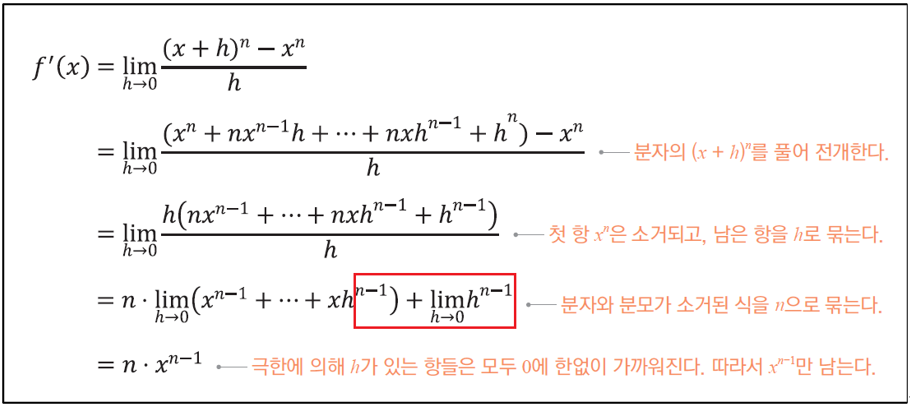 $f'(x) = \lim_{h \to 0} \frac{(x+h)^n - x^n}{h}$

$= \lim_{h \to 0} \frac{(x^n + nx^{n-1}h + \cdots + nxh^{n-1} + h^n) - x^n}{h}$ 분자의 $(x+h)^n$를 풀어 전개한다.

$= \lim_{h \to 0} \frac{h(nx^{n-1} + \cdots + nxh^{n-1} + h^{n-1})}{h}$ 첫 항 $x^n$은 소거되고, 남은 항을 $h$로 묶는다.

$= n \cdot \lim_{h \to 0}(x^{n-1} + \cdots + xh^{n-1}) + \lim_{h \to 0} h^{n-1}$ 분자와 분모가 소거된 식을 $n$으로 묶는다.

$= n \cdot x^{n-1}$ 극한에 의해 $h$가 있는 항들은 모두 0에 한없이 가까워진다. 따라서 $x^{n-1}$만 남는다.